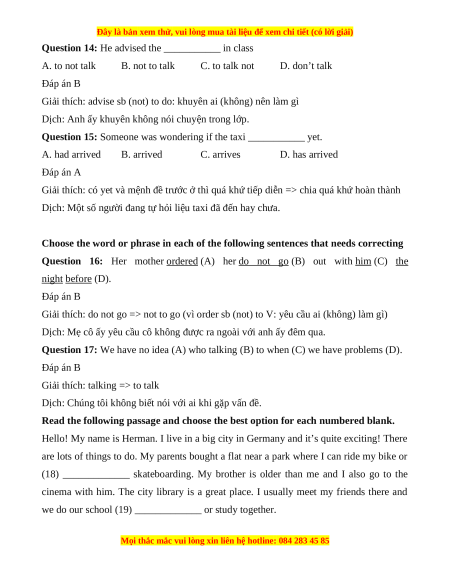 Đây là bản xem thử, vui lòng mua tài liệu để xem chi tiết (có lời giải)

**Question 14:** He advised the ___________ in class

A. to not talk B. not to talk C. to talk not D. don't talk

Đáp án B

Giải thích: advise sb (not) to do: khuyên ai (không) nên làm gì

Dịch: Anh ấy khuyên không nói chuyện trong lớp.

**Question 15:** Someone was wondering if the taxi ___________ yet.

A. had arrived B. arrived C. arrives D. has arrived

Đáp án A

Giải thích: có yet và mệnh đề trước ở thì quá khứ tiếp diễn => chia quá khứ hoàn thành

Dịch: Một số người đang tự hỏi liệu taxi đã đến hay chưa.

**Choose the word or phrase in each of the following sentences that needs correcting**

**Question 16:** Her mother ordered (A) her do not go (B) out with him (C) the night before (D).

Đáp án B

Giải thích: do not go => not to go (vì order sb (not) to V: yêu cầu ai (không) làm gì)

Dịch: Mẹ cô ấy yêu cầu cô không được ra ngoài với anh ấy đêm qua.

**Question 17:** We have no idea (A) who talking (B) to when (C) we have problems (D).

Đáp án B

Giải thích: talking => to talk

Dịch: Chúng tôi không biết nói với ai khi gặp vấn đề.

**Read the following passage and choose the best option for each numbered blank.**

Hello! My name is Herman. I live in a big city in Germany and it's quite exciting! There are lots of things to do. My parents bought a flat near a park where I can ride my bike or (18) _____________ skateboarding. My brother is older than me and I also go to the cinema with him. The city library is a great place. I usually meet my friends there and we do our school (19) _____________ or study together.

Mọi thắc mắc vui lòng xin liên hệ hotline: 084 283 45 85